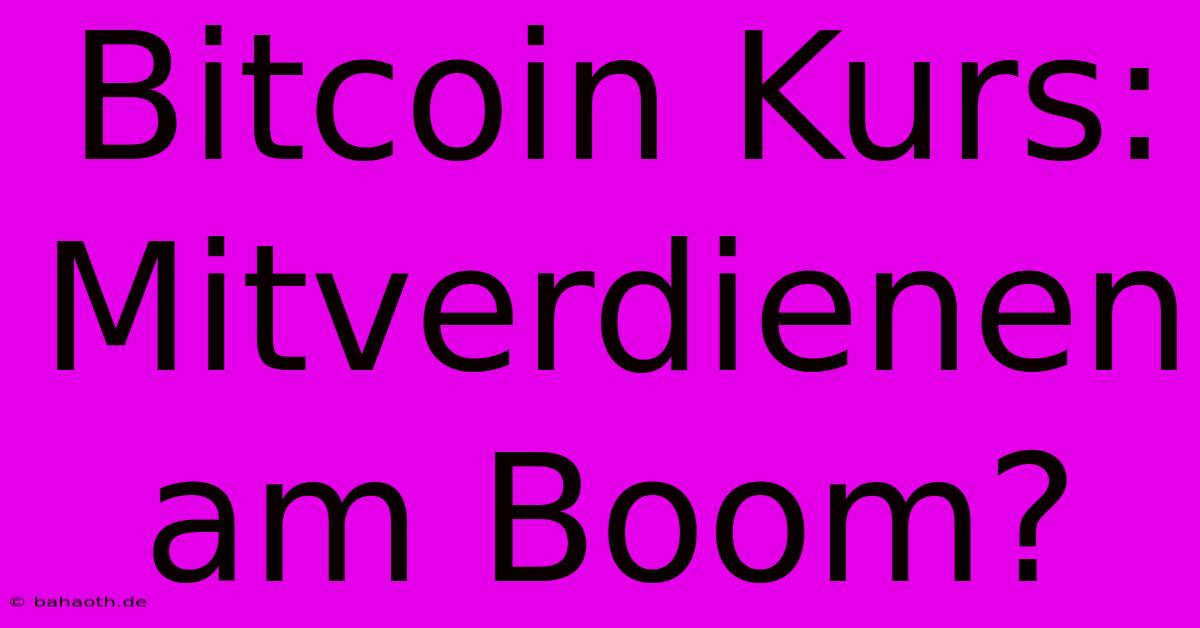 Bitcoin Kurs: Mitverdienen am Boom?

© bahaoth.de